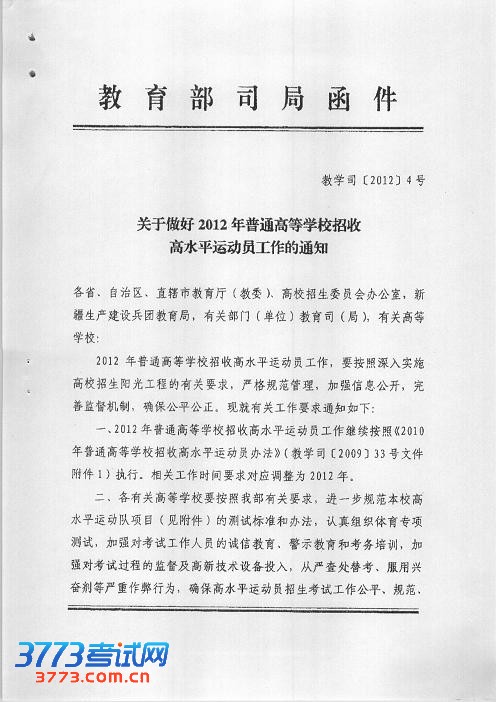 教育部司局函件

教学司〔2012〕4号

关于做好2012年普通高等学校招收高水平运动员工作的通知

各省、自治区、直辖市教育厅（教委）、高校招生委员会办公室，新疆生产建设兵团教育局，有关部门（单位）教育司（局），有关高等学校：

2012年普通高等学校招收高水平运动员工作，要按照深入实施高校招生阳光工程的有关要求，严格规范管理，加强信息公开，完善监督机制，确保公平公正。现就有关工作要求通知如下：

一、2012年普通高等学校招收高水平运动员工作继续按照《2010年普通高等学校招收高水平运动员办法》（教学司〔2009〕33号文件附件1）执行。相关工作时间要求对应调整为2012年。

二、各有关高等学校要按照我部有关要求，进一步规范本校高水平运动队项目（见附件）的测试标准和办法，认真组织体育专项测试，加强对考试工作人员的诚信教育、警示教育和考务培训，加强对考试过程的监督及高新技术设备投入，从严查处替考、服用兴奋剂等严重作弊行为，确保高水平运动员招生考试工作公平、规范、

3773考试网
3773.com.cn